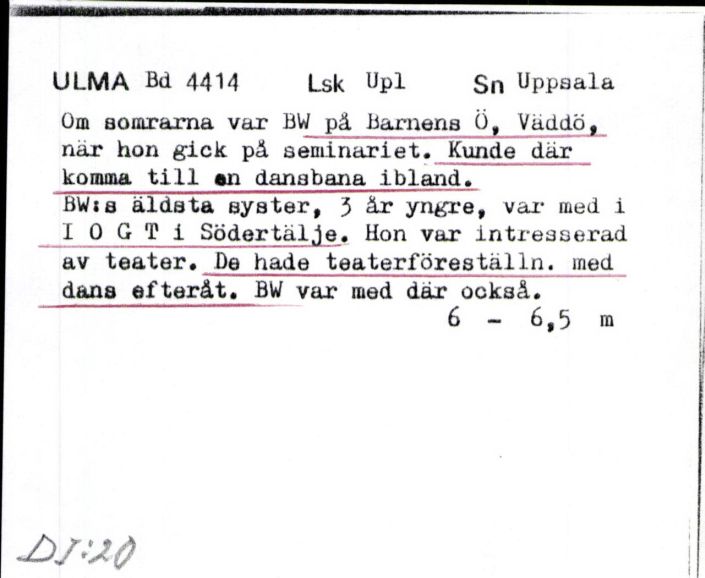 ULMA Bd 4414 Lsk Upl Sn Uppsala

Om somrarna var BW på Barnens Ö, Väddö, när hon gick på seminariet. Kunde där komma till en dansbana ibland.
BW:s äldsta syster, 3 år yngre, var med i I O G T i Södertälje. Hon var intresserad av teater. De hade teaterföreställn. med dans efteråt. BW var med där också.

6 - 6,5 m

DI:20